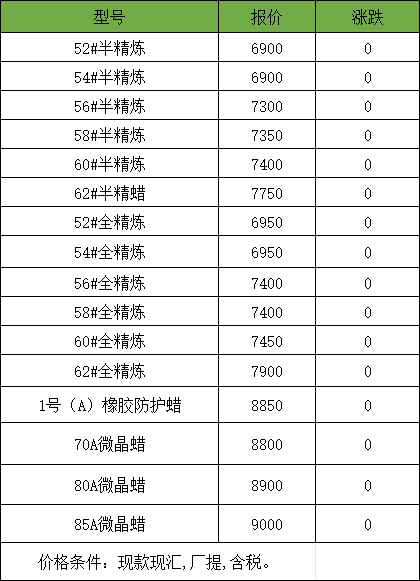 | 型号 | 报价 | 涨跌 |
|---|---|---|
| 52#半精炼 | 6900 | 0 |
| 54#半精炼 | 6900 | 0 |
| 56#半精炼 | 7300 | 0 |
| 58#半精炼 | 7350 | 0 |
| 60#半精炼 | 7400 | 0 |
| 62#半精蜡 | 7750 | 0 |
| 52#全精炼 | 6950 | 0 |
| 54#全精炼 | 6950 | 0 |
| 56#全精炼 | 7400 | 0 |
| 58#全精炼 | 7400 | 0 |
| 60#全精炼 | 7450 | 0 |
| 62#全精炼 | 7900 | 0 |
| 1号（A）橡胶防护蜡 | 8850 | 0 |
| 70A微晶蜡 | 8800 | 0 |
| 80A微晶蜡 | 8900 | 0 |
| 85A微晶蜡 | 9000 | 0 |
| 价格条件：现款现汇,厂提,含税。 | | |